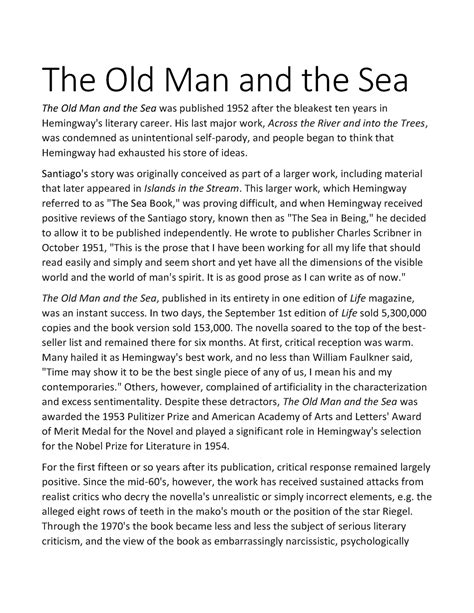 The Old Man and the Sea

The Old Man and the Sea was published 1952 after the bleakest ten years in Hemingway's literary career. His last major work, Across the River and into the Trees, was condemned as unintentional self-parody, and people began to think that Hemingway had exhausted his store of ideas.

Santiago's story was originally conceived as part of a larger work, including material that later appeared in Islands in the Stream. This larger work, which Hemingway referred to as "The Sea Book," was proving difficult, and when Hemingway received positive reviews of the Santiago story, known then as "The Sea in Being," he decided to allow it to be published independently. He wrote to publisher Charles Scribner in October 1951, "This is the prose that I have been working for all my life that should read easily and simply and seem short and yet have all the dimensions of the visible world and the world of man's spirit. It is as good prose as I can write as of now."

The Old Man and the Sea, published in its entirety in one edition of Life magazine, was an instant success. In two days, the September 1st edition of Life sold 5,300,000 copies and the book version sold 153,000. The novella soared to the top of the best-seller list and remained there for six months. At first, critical reception was warm. Many hailed it as Hemingway's best work, and no less than William Faulkner said, "Time may show it to be the best single piece of any of us, I mean his and my contemporaries." Others, however, complained of artificiality in the characterization and excess sentimentality. Despite these detractors, The Old Man and the Sea was awarded the 1953 Pulitzer Prize and American Academy of Arts and Letters' Award of Merit Medal for the Novel and played a significant role in Hemingway's selection for the Nobel Prize for Literature in 1954.

For the first fifteen or so years after its publication, critical response remained largely positive. Since the mid-60's, however, the work has received sustained attacks from realist critics who decry the novella's unrealistic or simply incorrect elements, e.g. the alleged eight rows of teeth in the mako's mouth or the position of the star Riegel. Through the 1970's the book became less and less the subject of serious literary criticism, and the view of the book as embarrassingly narcissistic, psychologically